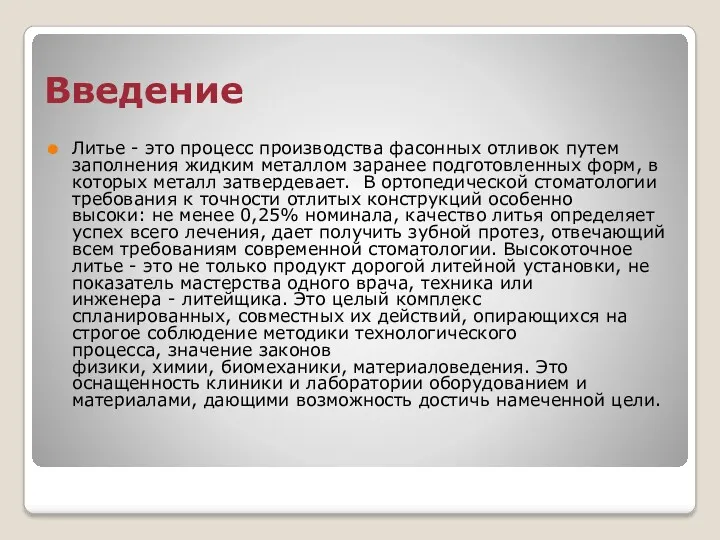 Введение

Литье - это процесс производства фасонных отливок путем заполнения жидким металлом заранее подготовленных форм, в которых металл затвердевает. В ортопедической стоматологии требования к точности отлитых конструкций особенно высоки: не менее 0,25% номинала, качество литья определяет успех всего лечения, дает получить зубной протез, отвечающий всем требованиям современной стоматологии. Высокоточное литье - это не только продукт дорогой литейной установки, не показатель мастерства одного врача, техника или инженера - литейщика. Это целый комплекс спланированных, совместных их действий, опирающихся на строгое соблюдение методики технологического процесса, значение законов физики, химии, биомеханики, материаловедения. Это оснащенность клиники и лаборатории оборудованием и материалами, дающими возможность достичь намеченной цели.